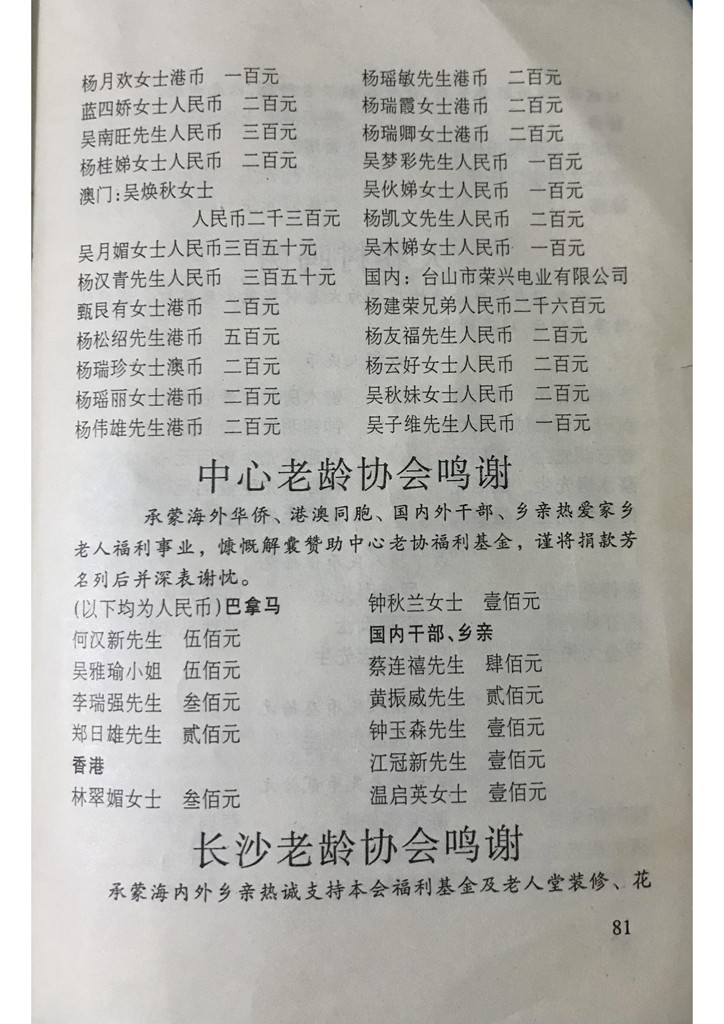 杨月欢女士港币　一百元
蓝四娇女士人民币　二百元
吴南旺先生人民币　三百元
杨桂娣女士人民币　二百元
澳门：吴焕秋女士
人民币二千三百元
吴月媚女士人民币三百五十元
杨汉青先生人民币　三百五十元
甄艮有女士港币　二百元
杨松绍先生港币　五百元
杨瑞珍女士澳币　二百元
杨瑶丽女士港币　二百元
杨伟雄先生港币　二百元

杨瑶敏先生港币　二百元
杨瑞霞女士港币　二百元
杨瑞卿女士港币　二百元
吴梦彩先生人民币　一百元
吴伙娣女士人民币　一百元
杨凯文先生人民币　二百元
吴木娣女士人民币　一百元
国内：台山市荣兴电业有限公司
杨建荣兄弟人民币二千六百元
杨友福先生人民币　二百元
杨云好女士人民币　二百元
吴秋妹女士人民币　二百元
吴子维先生人民币　一百元

中心老龄协会鸣谢

承蒙海外华侨、港澳同胞、国内外干部、乡亲热爱家乡老人福利事业，慷慨解囊赞助中心老协福利基金，谨将捐款芳名列后并深表谢忱。

(以下均为人民币)巴拿马
何汉新先生　伍佰元
吴雅瑜小姐　伍佰元
李瑞强先生　叁佰元
郑日雄先生　贰佰元
香港
林翠媚女士　叁佰元

钟秋兰女士　壹佰元
国内干部、乡亲
蔡连禧先生　肆佰元
黄振威先生　贰佰元
钟玉森先生　壹佰元
江冠新先生　壹佰元
温启英女士　壹佰元

长沙老龄协会鸣谢

承蒙海内外乡亲热诚支持本会福利基金及老人堂装修、花

81